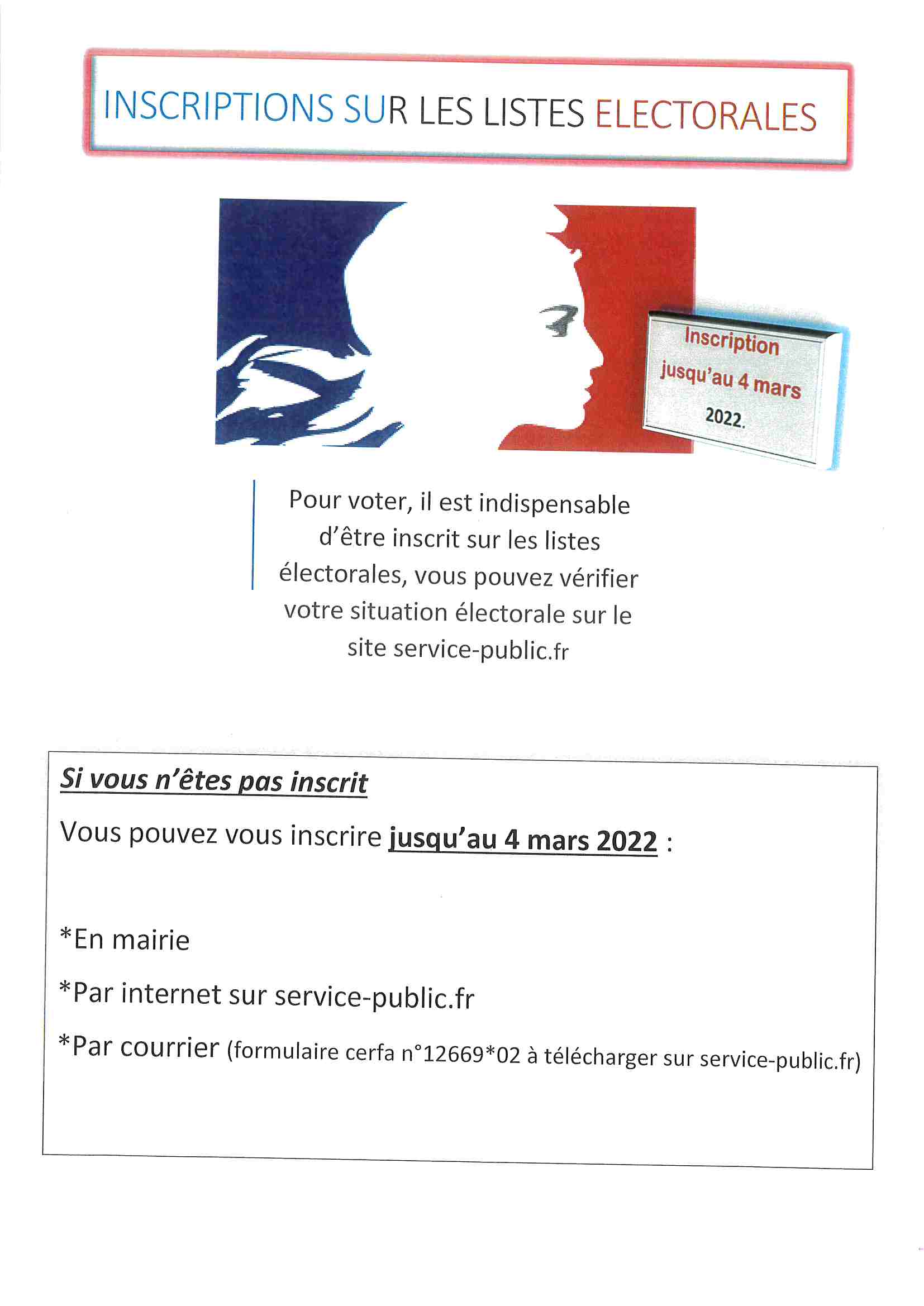 INSCRIPTIONS SUR LES LISTES ELECTORALES

Inscription jusqu'au 4 mars 2022.

Pour voter, il est indispensable d'être inscrit sur les listes électorales, vous pouvez vérifier votre situation électorale sur le site service-public.fr

Si vous n'êtes pas inscrit

Vous pouvez vous inscrire jusqu'au 4 mars 2022 :

*En mairie

*Par internet sur service-public.fr

*Par courrier (formulaire cerfa n°12669*02 à télécharger sur service-public.fr)